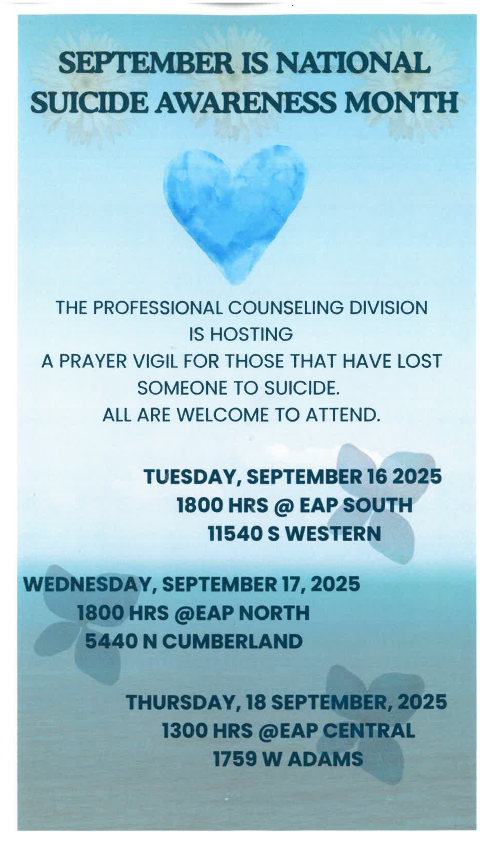 SEPTEMBER IS NATIONAL SUICIDE AWARENESS MONTH

THE PROFESSIONAL COUNSELING DIVISION IS HOSTING A PRAYER VIGIL FOR THOSE THAT HAVE LOST SOMEONE TO SUICIDE. ALL ARE WELCOME TO ATTEND.

TUESDAY, SEPTEMBER 16 2025
1800 HRS @ EAP SOUTH
11540 S WESTERN

WEDNESDAY, SEPTEMBER 17, 2025
1800 HRS @EAP NORTH
5440 N CUMBERLAND

THURSDAY, 18 SEPTEMBER, 2025
1300 HRS @EAP CENTRAL
1759 W ADAMS